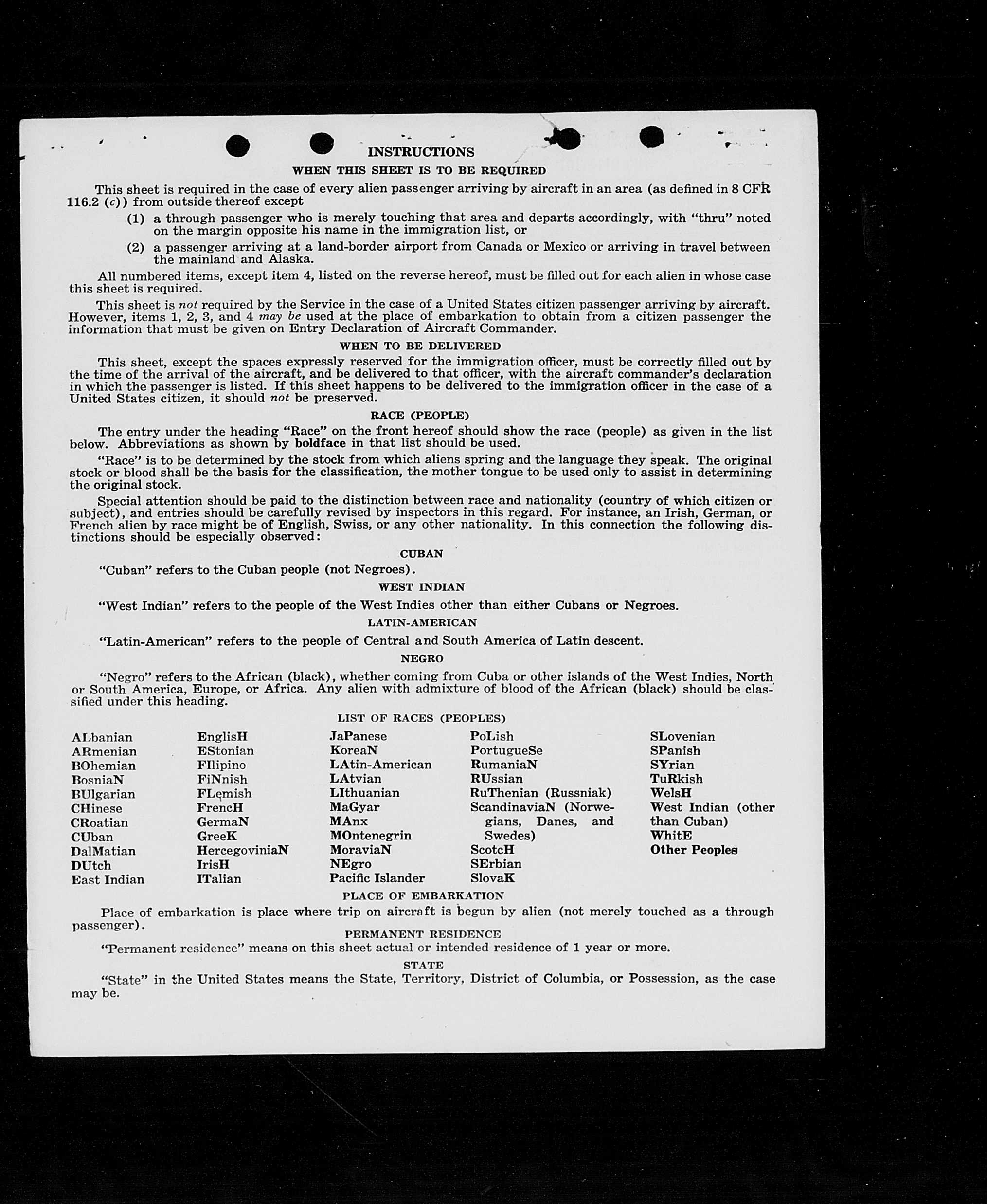 INSTRUCTIONS

WHEN THIS SHEET IS TO BE REQUIRED

This sheet is required in the case of every alien passenger arriving by aircraft in an area (as defined in 8 CFR 116.2 (c)) from outside thereof except

(1) a through passenger who is merely touching that area and departs accordingly, with "thru" noted on the margin opposite his name in the immigration list, or

(2) a passenger arriving at a land-border airport from Canada or Mexico or arriving in travel between the mainland and Alaska.

All numbered items, except item 4, listed on the reverse hereof, must be filled out for each alien in whose case this sheet is required.

This sheet is not required by the Service in the case of a United States citizen passenger arriving by aircraft. However, items 1, 2, 3, and 4 may be used at the place of embarkation to obtain from a citizen passenger the information that must be given on Entry Declaration of Aircraft Commander.

WHEN TO BE DELIVERED

This sheet, except the spaces expressly reserved for the immigration officer, must be correctly filled out by the time of the arrival of the aircraft, and be delivered to that officer, with the aircraft commander's declaration in which the passenger is listed. If this sheet happens to be delivered to the immigration officer in the case of a United States citizen, it should not be preserved.

RACE (PEOPLE)

The entry under the heading "Race" on the front hereof should show the race (people) as given in the list below. Abbreviations as shown by boldface in that list should be used.

"Race" is to be determined by the stock from which aliens spring and the language they speak. The original stock or blood shall be the basis for the classification, the mother tongue to be used only to assist in determining the original stock.

Special attention should be paid to the distinction between race and nationality (country of which citizen or subject), and entries should be carefully revised by inspectors in this regard. For instance, an Irish, German, or French alien by race might be of English, Swiss, or any other nationality. In this connection the following distinctions should be especially observed:

CUBAN

"Cuban" refers to the Cuban people (not Negroes).

WEST INDIAN

"West Indian" refers to the people of the West Indies other than either Cubans or Negroes.

LATIN-AMERICAN

"Latin-American" refers to the people of Central and South America of Latin descent.

NEGRO

"Negro" refers to the African (black), whether coming from Cuba or other islands of the West Indies, North or South America, Europe, or Africa. Any alien with admixture of blood of the African (black) should be classified under this heading.

LIST OF RACES (PEOPLES)

ALbanian
ARmenian
BOhemian
BosniaN
BUlgarian
CHinese
CRoatian
CUban
DalMatian
DUtch
East Indian

EnglisH
EStonian
FIlipino
FiNnish
FLemish
FrencH
GermaN
GreeK
HercegoviniaN
IrisH
ITalian

JaPanese
KoreaN
LAtin-American
LAtvian
LIthuanian
MaGyar
MAnx
MOntenegrin
MoraviaN
NEgro
Pacific Islander

PoLish
PortugueSe
RumaniaN
RUssian
RuThenian (Russniak)
ScandinaviaN (Norwegians, Danes, and Swedes)
ScotcH
SErbian
SlovaK

SLovenian
SPanish
SYrian
TuRkish
WelsH
West Indian (other than Cuban)
WhitE
Other Peoples

PLACE OF EMBARKATION

Place of embarkation is place where trip on aircraft is begun by alien (not merely touched as a through passenger).

PERMANENT RESIDENCE

"Permanent residence" means on this sheet actual or intended residence of 1 year or more.

STATE

"State" in the United States means the State, Territory, District of Columbia, or Possession, as the case may be.